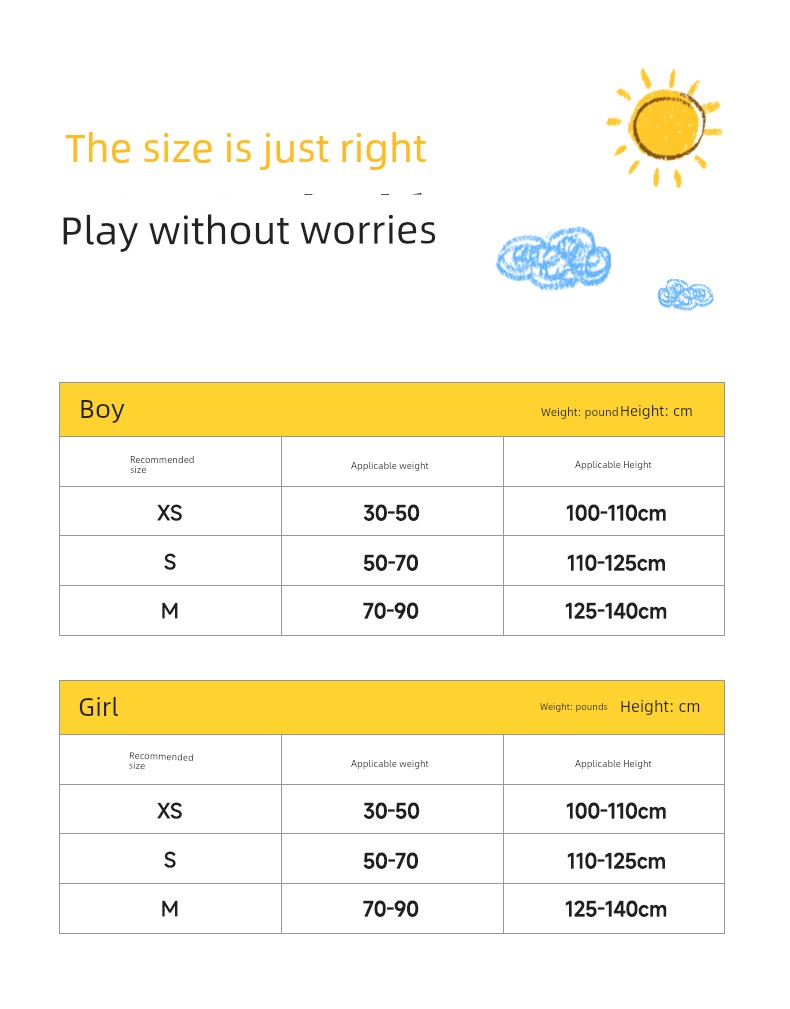 The size is just right

Play without worries

Boy Weight: pound Height: cm

| Recommended size | Applicable weight | Applicable Height |
|---|---|---|
| XS | 30-50 | 100-110cm |
| S | 50-70 | 110-125cm |
| M | 70-90 | 125-140cm |

Girl Weight: pounds Height: cm

| Recommended size | Applicable weight | Applicable Height |
|---|---|---|
| XS | 30-50 | 100-110cm |
| S | 50-70 | 110-125cm |
| M | 70-90 | 125-140cm |